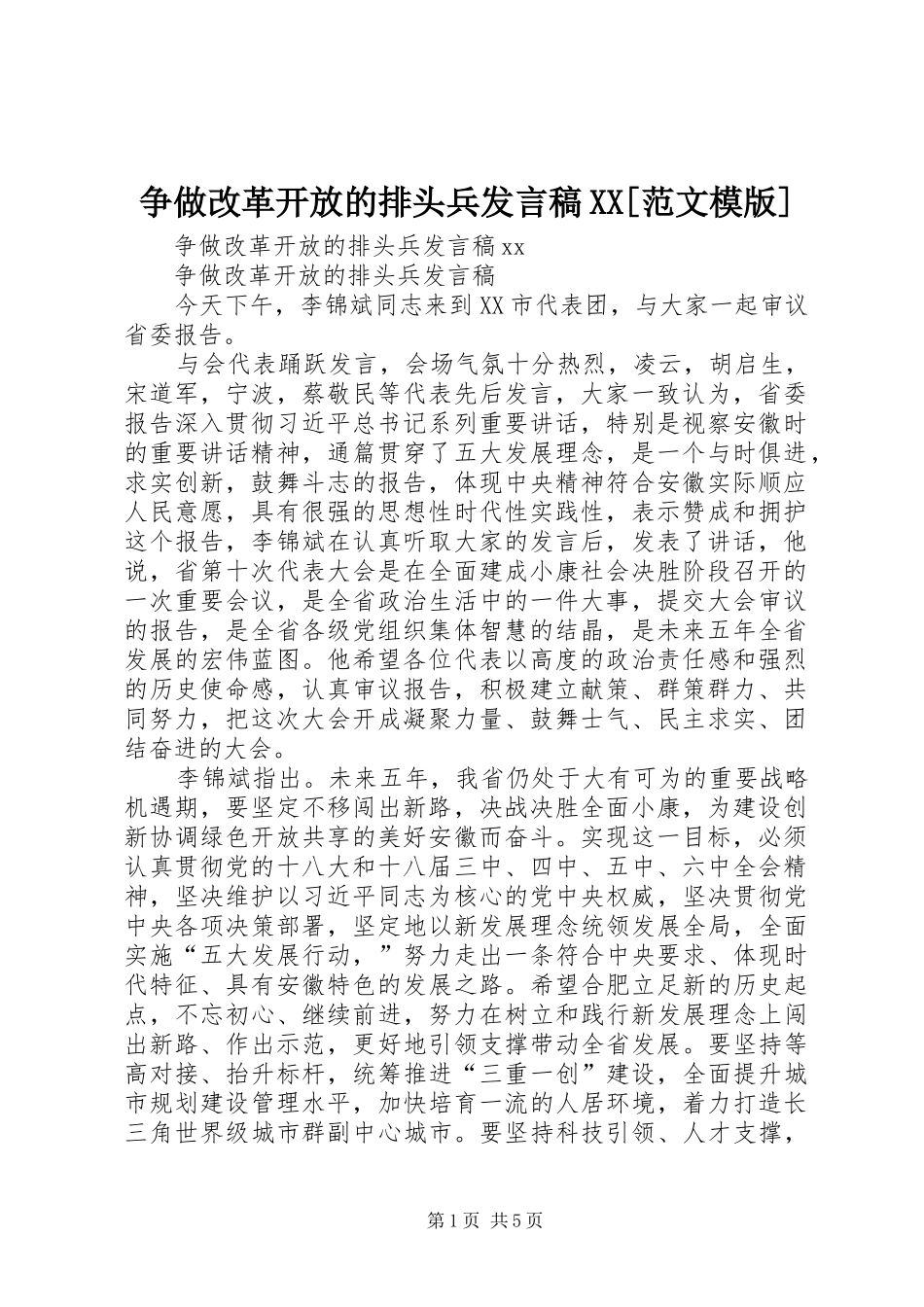 争做改革开放的排头兵发言稿XX[范文模版]

争做改革开放的排头兵发言稿xx

争做改革开放的排头兵发言稿

今天下午，李锦斌同志来到XX市代表团，与大家一起审议省委报告。

与会代表踊跃发言，会场气氛十分热烈，凌云，胡启生，宋道军，宁波，蔡敬民等代表先后发言，大家一致认为，省委报告深入贯彻习近平总书记系列重要讲话，特别是视察安徽时的重要讲话精神，通篇贯穿了五大发展理念，是一个与时俱进，求实创新，鼓舞斗志的报告，体现中央精神符合安徽实际顺应人民意愿，具有很强的思想性时代性实践性，表示赞成和拥护这个报告，李锦斌在认真听取大家的发言后，发表了讲话，他说，省第十次代表大会是在全面建成小康社会决胜阶段召开的一次重要会议，是全省政治生活中的一件大事，提交大会审议的报告，是全省各级党组织集体智慧的结晶，是未来五年全省发展的宏伟蓝图。他希望各位代表以高度的政治责任感和强烈的历史使命感，认真审议报告，积极建立献策、群策群力、共同努力，把这次大会开成凝聚力量、鼓舞士气、民主求实、团结奋进的大会。

李锦斌指出。未来五年，我省仍处于大有可为的重要战略机遇期，要坚定不移闯出新路，决战决胜全面小康，为建设创新协调绿色开放共享的美好安徽而奋斗。实现这一目标，必须认真贯彻党的十八大和十八届三中、四中、五中、六中全会精神，坚决维护以习近平同志为核心的党中央权威，坚决贯彻党中央各项决策部署，坚定地以新发展理念统领发展全局，全面实施“五大发展行动，”努力走出一条符合中央要求、体现时代特征、具有安徽特色的发展之路。希望合肥立足新的历史起点，不忘初心、继续前进，努力在树立和践行新发展理念上闯出新路、作出示范，更好地引领支撑带动全省发展。要坚持等高对接、抬升标杆，统筹推进“三重一创”建设，全面提升城市规划建设管理水平，加快培育一流的人居环境，着力打造长三角世界级城市群副中心城市。要坚持科技引领、人才支撑，

第1页 共5页